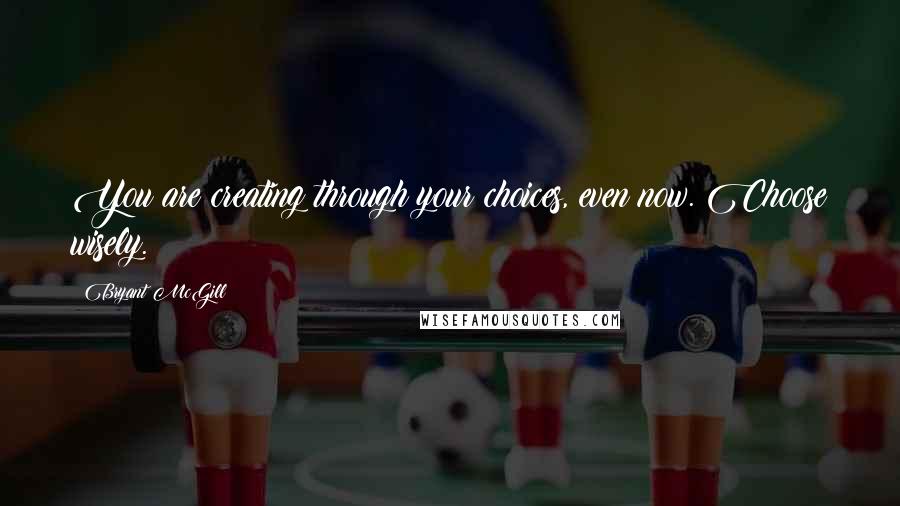 You are creating through your choices, even now. Choose wisely.

Bryant McGill

WISEFAMOUSQUOTES.COM